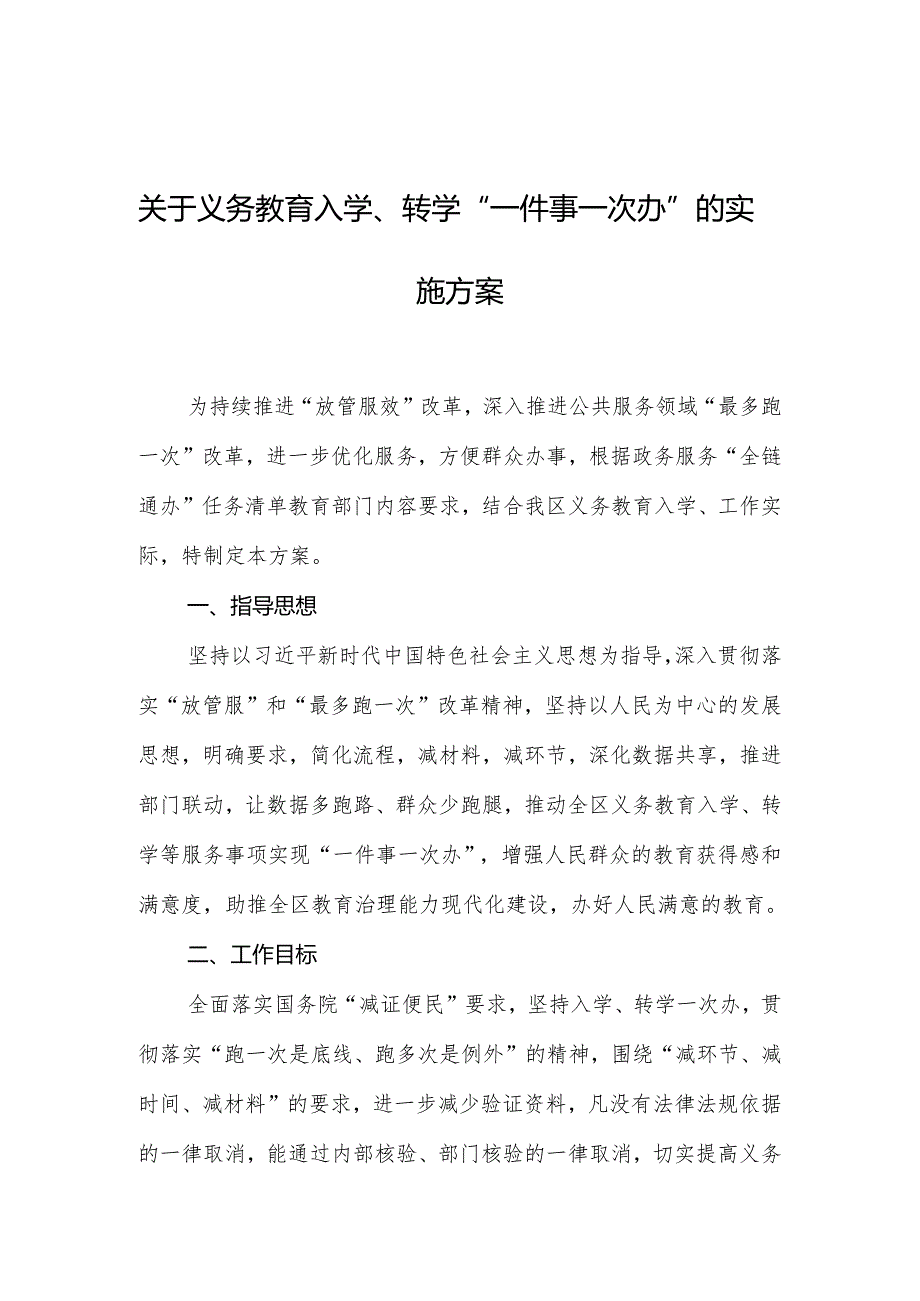 关于义务教育入学、转学“一件事一次办”的实施方案

为持续推进“放管服效”改革，深入推进公共服务领域“最多跑一次”改革，进一步优化服务，方便群众办事，根据政务服务“全链通办”任务清单教育部门内容要求，结合我区义务教育入学、工作实际，特制定本方案。

一、指导思想

坚持以习近平新时代中国特色社会主义思想为指导，深入贯彻落实“放管服”和“最多跑一次”改革精神，坚持以人民为中心的发展思想，明确要求，简化流程，减材料，减环节，深化数据共享，推进部门联动，让数据多跑路、群众少跑腿，推动全区义务教育入学、转学等服务事项实现“一件事一次办”，增强人民群众的教育获得感和满意度，助推全区教育治理能力现代化建设，办好人民满意的教育。

二、工作目标

全面落实国务院“减证便民”要求，坚持入学、转学一次办，贯彻落实“跑一次是底线、跑多次是例外”的精神，围绕“减环节、减时间、减材料”的要求，进一步减少验证资料，凡没有法律法规依据的一律取消，能通过内部核验、部门核验的一律取消，切实提高义务